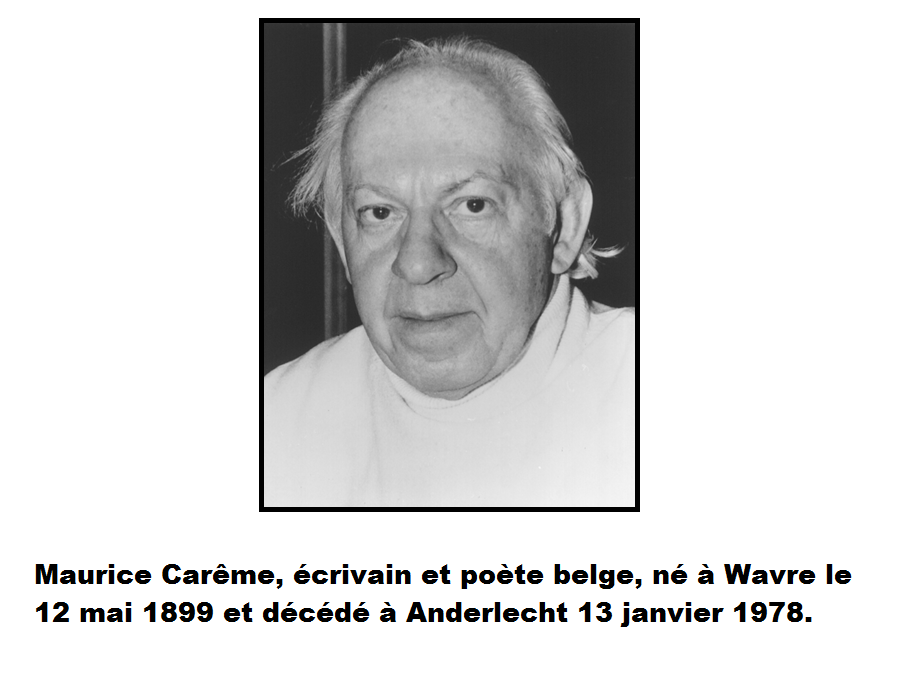 Maurice Carême, écrivain et poète belge, né à Wavre le 12 mai 1899 et décédé à Anderlecht 13 janvier 1978.